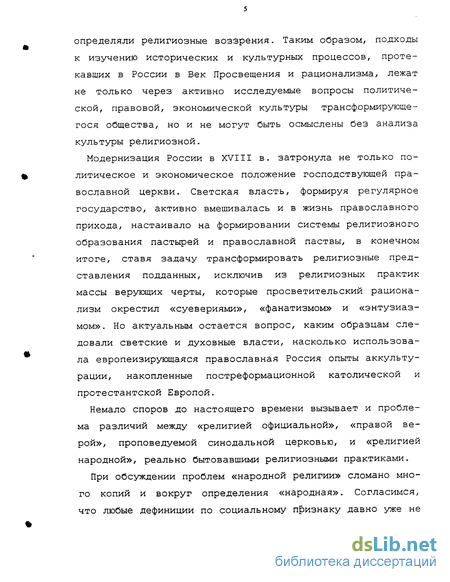 5

определяли религиозные воззрения. Таким образом, подходы к изучению исторических и культурных процессов, протекавших в России в Век Просвещения и рационализма, лежат не только через активно исследуемые вопросы политической, правовой, экономической культуры трансформирующегося общества, но и не могут быть осмыслены без анализа культуры религиозной.

Модернизация России в XVIII в. затронула не только политическое и экономическое положение господствующей православной церкви. Светская власть, формируя регулярное государство, активно вмешивалась и в жизнь православного прихода, настаивало на формировании системы религиозного образования пастырей и православной паствы, в конечном итоге, ставя задачу трансформировать религиозные представления подданных, исключив из религиозных практик массы верующих черты, которые просветительский рационализм окрестил «суевериями», «фанатизмом» и «энтузиазмом». Но актуальным остается вопрос, каким образцам следовали светские и духовные власти, насколько использовала европеизирующаяся православная Россия опыты аккультурации, накопленные постреформационной католической и протестантской Европой.

Немало споров до настоящего времени вызывает и проблема различий между «религией официальной», «правой верой», проповедуемой синодальной церковью, и «религией народной», реально бытовавшими религиозными практиками.

При обсуждении проблем «народной религии» сломано много копий и вокруг определения «народная». Согласимся, что любые дефиниции по социальному признаку давно уже не

dsLib.net
библиотека диссертаций